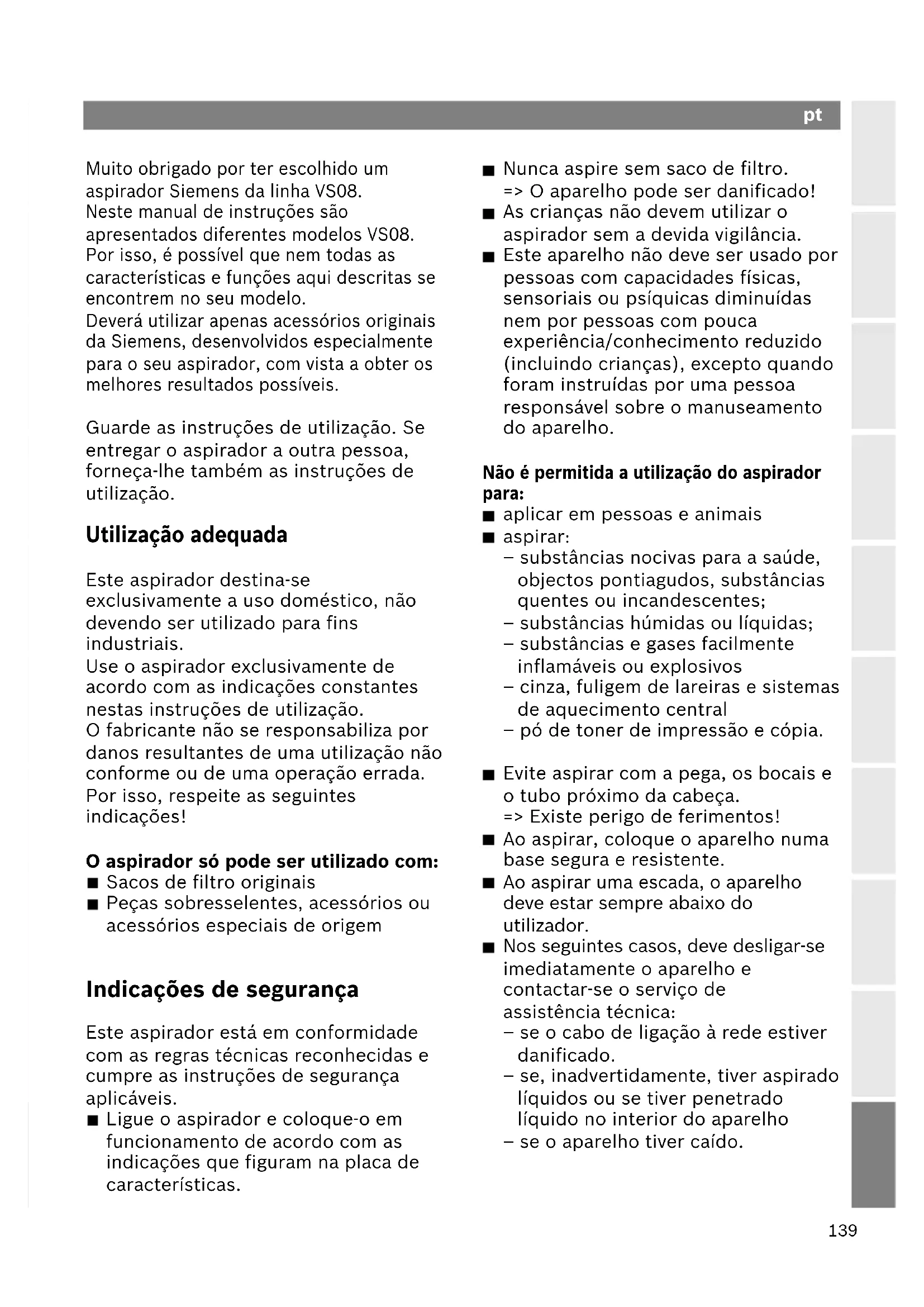 pt

Muito obrigado por ter escolhido um aspirador Siemens da linha VS08.
Neste manual de instruções são apresentados diferentes modelos VS08. Por isso, é possível que nem todas as características e funções aqui descritas se encontrem no seu modelo.
Deverá utilizar apenas acessórios originais da Siemens, desenvolvidos especialmente para o seu aspirador, com vista a obter os melhores resultados possíveis.

Guarde as instruções de utilização. Se entregar o aspirador a outra pessoa, forneça-lhe também as instruções de utilização.

Utilização adequada

Este aspirador destina-se exclusivamente a uso doméstico, não devendo ser utilizado para fins industriais.
Use o aspirador exclusivamente de acordo com as indicações constantes nestas instruções de utilização.
O fabricante não se responsabiliza por danos resultantes de uma utilização não conforme ou de uma operação errada. Por isso, respeite as seguintes indicações!

O aspirador só pode ser utilizado com:
■ Sacos de filtro originais
■ Peças sobresselentes, acessórios ou acessórios especiais de origem

Indicações de segurança

Este aspirador está em conformidade com as regras técnicas reconhecidas e cumpre as instruções de segurança aplicáveis.
■ Ligue o aspirador e coloque-o em funcionamento de acordo com as indicações que figuram na placa de características.

■ Nunca aspire sem saco de filtro.
=> O aparelho pode ser danificado!
■ As crianças não devem utilizar o aspirador sem a devida vigilância.
■ Este aparelho não deve ser usado por pessoas com capacidades físicas, sensoriais ou psíquicas diminuídas nem por pessoas com pouca experiência/conhecimento reduzido (incluindo crianças), excepto quando foram instruídas por uma pessoa responsável sobre o manuseamento do aparelho.

Não é permitida a utilização do aspirador para:
■ aplicar em pessoas e animais
■ aspirar:
– substâncias nocivas para a saúde, objectos pontiagudos, substâncias quentes ou incandescentes;
– substâncias húmidas ou líquidas;
– substâncias e gases facilmente inflamáveis ou explosivos
– cinza, fuligem de lareiras e sistemas de aquecimento central
– pó de toner de impressão e cópia.

■ Evite aspirar com a pega, os bocais e o tubo próximo da cabeça.
=> Existe perigo de ferimentos!
■ Ao aspirar, coloque o aparelho numa base segura e resistente.
■ Ao aspirar uma escada, o aparelho deve estar sempre abaixo do utilizador.
■ Nos seguintes casos, deve desligar-se imediatamente o aparelho e contactar-se o serviço de assistência técnica:
– se o cabo de ligação à rede estiver danificado.
– se, inadvertidamente, tiver aspirado líquidos ou se tiver penetrado líquido no interior do aparelho
– se o aparelho tiver caído.

139